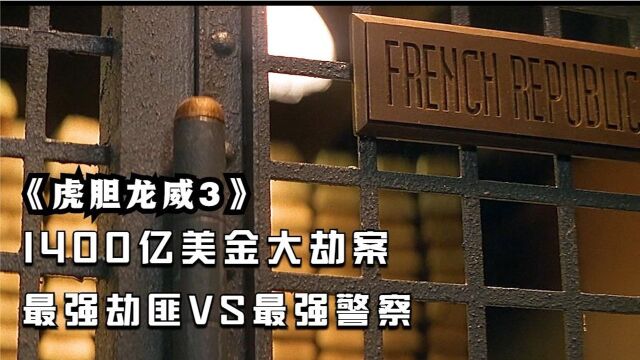 FRENCH REPUBLIC

《虎胆龙威3》
1400亿美金大劫案
最强劫匪VS最强警察